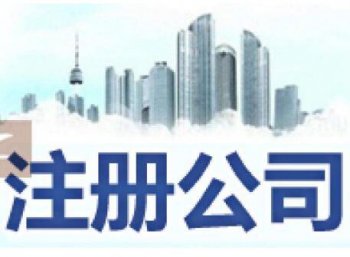 注册公司